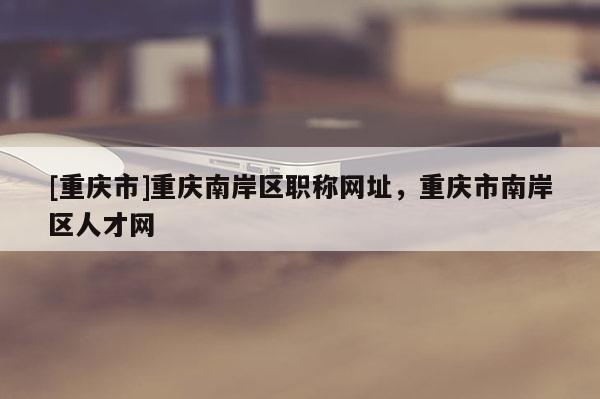 [重庆市]重庆南岸区职称网址，重庆市南岸区人才网